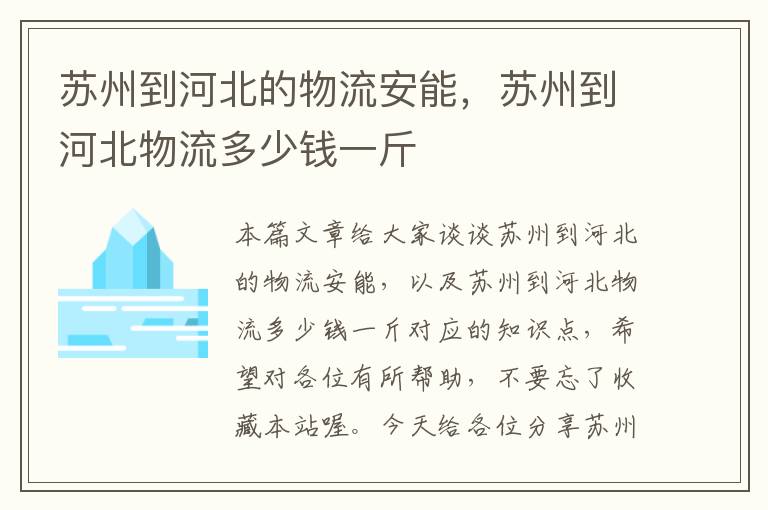 苏州到河北的物流安能，苏州到河北物流多少钱一斤

本篇文章给大家谈谈苏州到河北的物流安能，以及苏州到河北物流多少钱一斤对应的知识点，希望对各位有所帮助，不要忘了收藏本站喔。今天给各位分享苏州